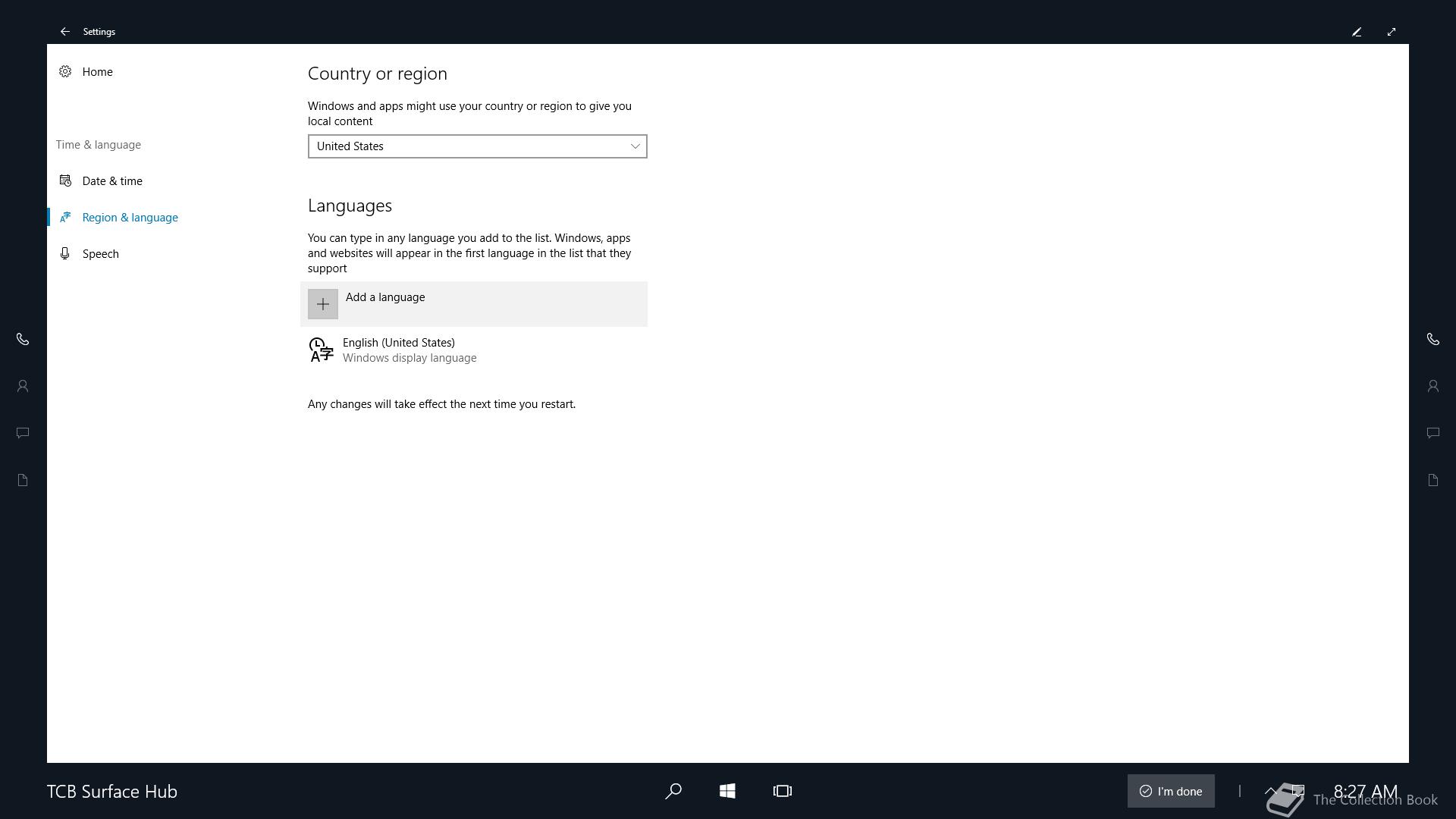 Settings

Home

Time & language

Date & time

Region & language

Speech

Country or region

Windows and apps might use your country or region to give you local content

United States

Languages

You can type in any language you add to the list. Windows, apps and websites will appear in the first language in the list that they support

Add a language

English (United States)
Windows display language

Any changes will take effect the next time you restart.

TCB Surface Hub

I'm done

8:27 AM

The Collection Book